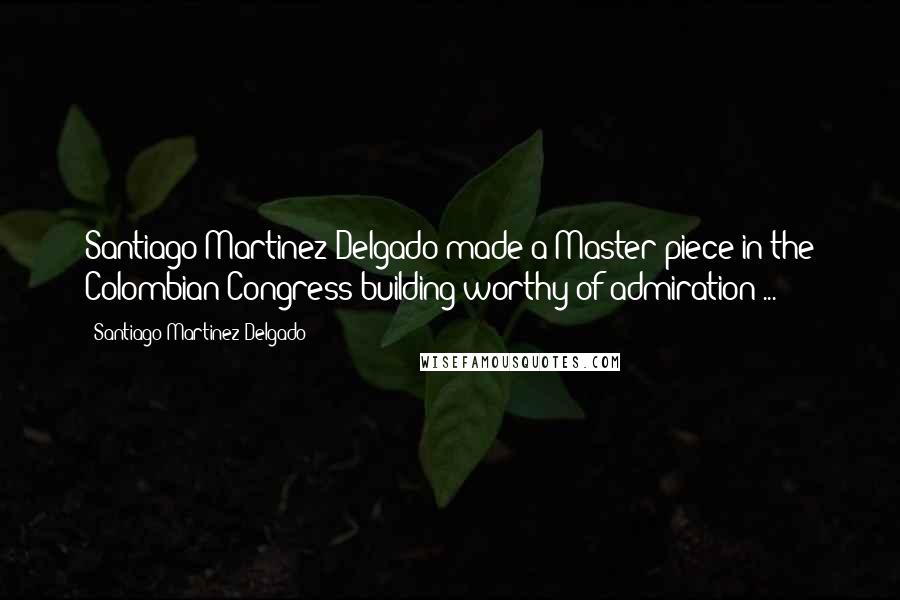 Santiago Martinez Delgado made a Master piece in the Colombian Congress building worthy of admiration ...

Santiago Martinez Delgado

WISEFAMOUSQUOTES.COM